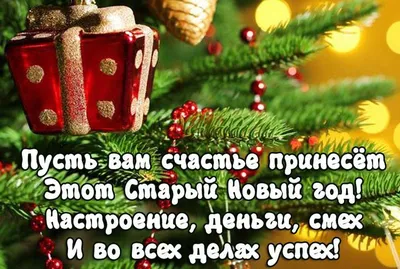 Пусть вам счастье принесёт
Этот Старый Новый год!
Настроение, деньги, смех
И во всех делах успех!